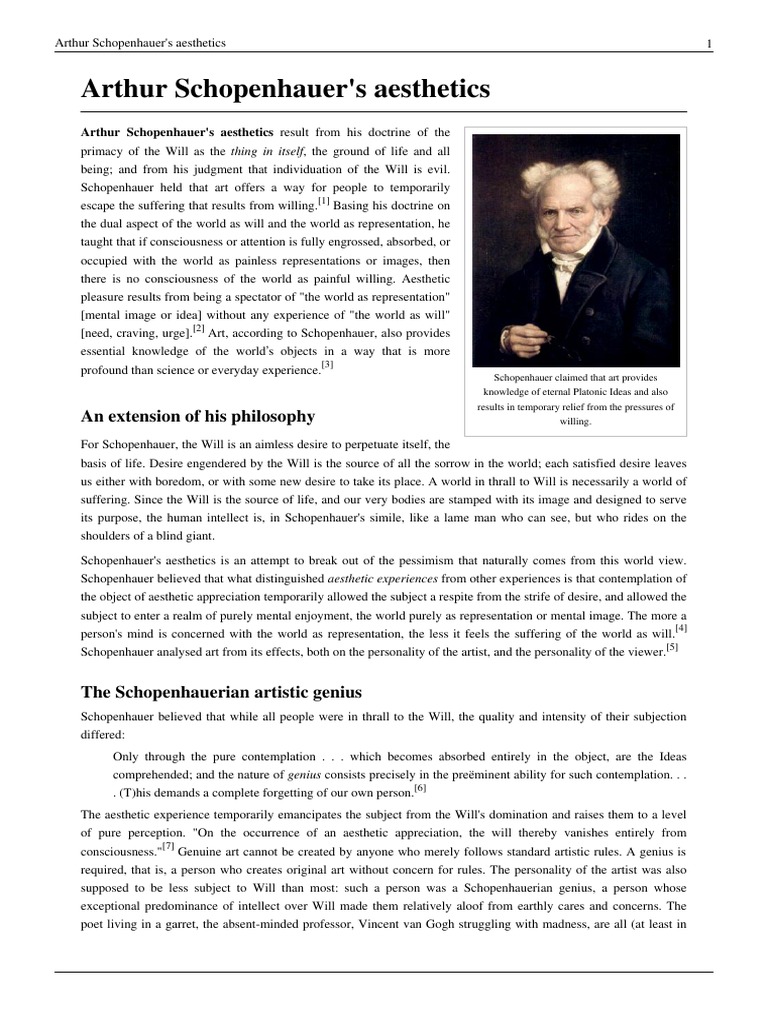 Arthur Schopenhauer's aesthetics 1

Arthur Schopenhauer's aesthetics

Arthur Schopenhauer's aesthetics result from his doctrine of the primacy of the Will as the thing in itself, the ground of life and all being; and from his judgment that individuation of the Will is evil. Schopenhauer held that art offers a way for people to temporarily escape the suffering that results from willing.[1] Basing his doctrine on the dual aspect of the world as will and the world as representation, he taught that if consciousness or attention is fully engrossed, absorbed, or occupied with the world as painless representations or images, then there is no consciousness of the world as painful willing. Aesthetic pleasure results from being a spectator of "the world as representation" [mental image or idea] without any experience of "the world as will" [need, craving, urge].[2] Art, according to Schopenhauer, also provides essential knowledge of the world's objects in a way that is more profound than science or everyday experience.[3]

Schopenhauer claimed that art provides knowledge of eternal Platonic Ideas and also results in temporary relief from the pressures of willing.

An extension of his philosophy

For Schopenhauer, the Will is an aimless desire to perpetuate itself, the basis of life. Desire engendered by the Will is the source of all the sorrow in the world; each satisfied desire leaves us either with boredom, or with some new desire to take its place. A world in thrall to Will is necessarily a world of suffering. Since the Will is the source of life, and our very bodies are stamped with its image and designed to serve its purpose, the human intellect is, in Schopenhauer's simile, like a lame man who can see, but who rides on the shoulders of a blind giant.

Schopenhauer's aesthetics is an attempt to break out of the pessimism that naturally comes from this world view. Schopenhauer believed that what distinguished aesthetic experiences from other experiences is that contemplation of the object of aesthetic appreciation temporarily allowed the subject a respite from the strife of desire, and allowed the subject to enter a realm of purely mental enjoyment, the world purely as representation or mental image. The more a person's mind is concerned with the world as representation, the less it feels the suffering of the world as will.[4] Schopenhauer analysed art from its effects, both on the personality of the artist, and the personality of the viewer.[5]

The Schopenhauerian artistic genius

Schopenhauer believed that while all people were in thrall to the Will, the quality and intensity of their subjection differed:

Only through the pure contemplation . . . which becomes absorbed entirely in the object, are the Ideas comprehended; and the nature of genius consists precisely in the preëminent ability for such contemplation. . . . (T)his demands a complete forgetting of our own person.[6]

The aesthetic experience temporarily emancipates the subject from the Will's domination and raises them to a level of pure perception. "On the occurrence of an aesthetic appreciation, the will thereby vanishes entirely from consciousness."[7] Genuine art cannot be created by anyone who merely follows standard artistic rules. A genius is required, that is, a person who creates original art without concern for rules. The personality of the artist was also supposed to be less subject to Will than most: such a person was a Schopenhauerian genius, a person whose exceptional predominance of intellect over Will made them relatively aloof from earthly cares and concerns. The poet living in a garret, the absent-minded professor, Vincent van Gogh struggling with madness, are all (at least in